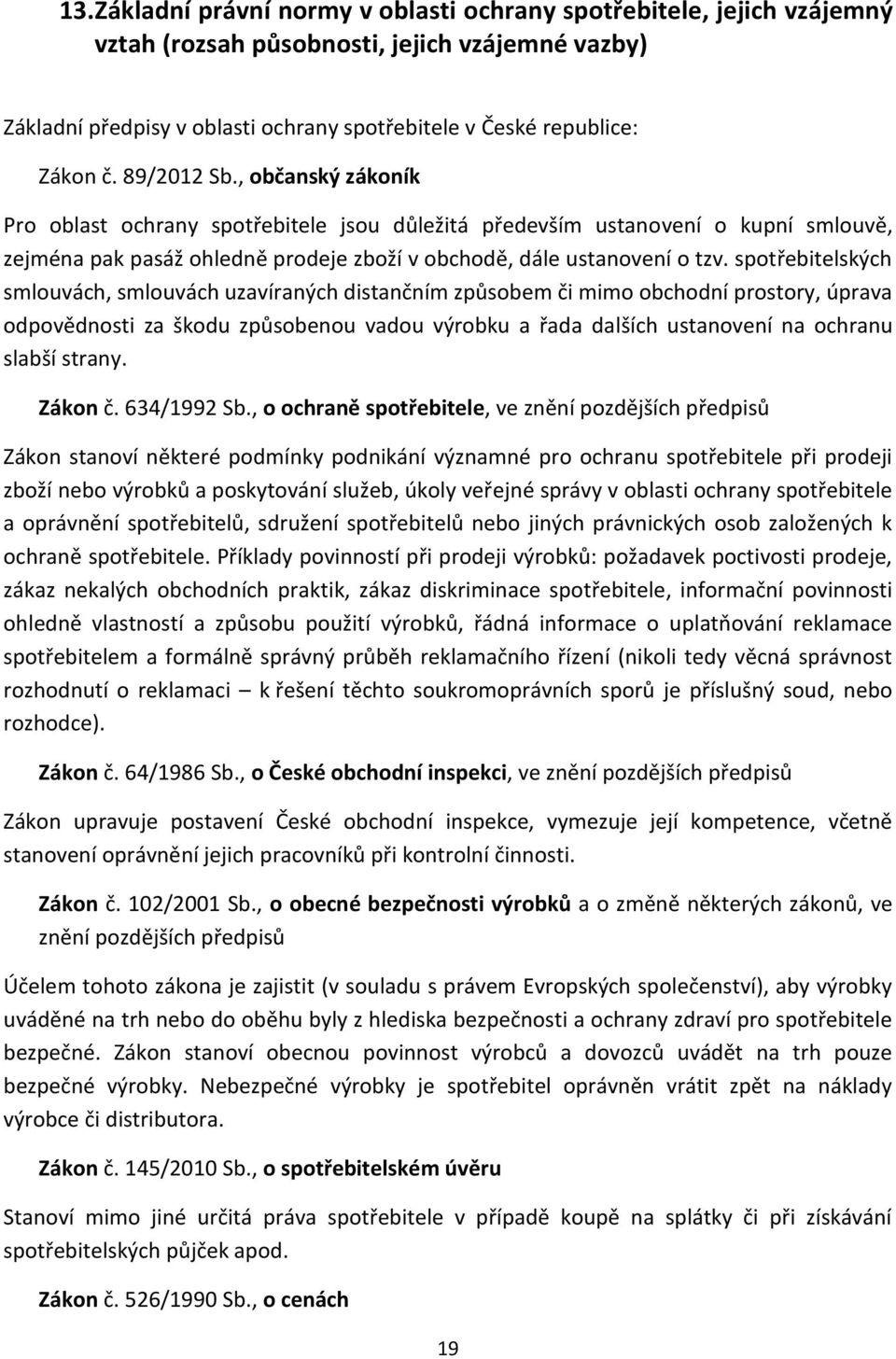 13.Základní právní normy v oblasti ochrany spotřebitele, jejich vzájemný vztah (rozsah působnosti, jejich vzájemné vazby)

Základní předpisy v oblasti ochrany spotřebitele v České republice:

Zákon č. 89/2012 Sb., občanský zákoník

Pro oblast ochrany spotřebitele jsou důležitá především ustanovení o kupní smlouvě, zejména pak pasáž ohledně prodeje zboží v obchodě, dále ustanovení o tzv. spotřebitelských smlouvách, smlouvách uzavíraných distančním způsobem či mimo obchodní prostory, úprava odpovědnosti za škodu způsobenou vadou výrobku a řada dalších ustanovení na ochranu slabší strany.

Zákon č. 634/1992 Sb., o ochraně spotřebitele, ve znění pozdějších předpisů

Zákon stanoví některé podmínky podnikání významné pro ochranu spotřebitele při prodeji zboží nebo výrobků a poskytování služeb, úkoly veřejné správy v oblasti ochrany spotřebitele a oprávnění spotřebitelů, sdružení spotřebitelů nebo jiných právnických osob založených k ochraně spotřebitele. Příklady povinností při prodeji výrobků: požadavek poctivosti prodeje, zákaz nekalých obchodních praktik, zákaz diskriminace spotřebitele, informační povinnosti ohledně vlastností a způsobu použití výrobků, řádná informace o uplatňování reklamace spotřebitelem a formálně správný průběh reklamačního řízení (nikoli tedy věcná správnost rozhodnutí o reklamaci – k řešení těchto soukromoprávních sporů je příslušný soud, nebo rozhodce).

Zákon č. 64/1986 Sb., o České obchodní inspekci, ve znění pozdějších předpisů

Zákon upravuje postavení České obchodní inspekce, vymezuje její kompetence, včetně stanovení oprávnění jejich pracovníků při kontrolní činnosti.

Zákon č. 102/2001 Sb., o obecné bezpečnosti výrobků a o změně některých zákonů, ve znění pozdějších předpisů

Účelem tohoto zákona je zajistit (v souladu s právem Evropských společenství), aby výrobky uváděné na trh nebo do oběhu byly z hlediska bezpečnosti a ochrany zdraví pro spotřebitele bezpečné. Zákon stanoví obecnou povinnost výrobců a dovozců uvádět na trh pouze bezpečné výrobky. Nebezpečné výrobky je spotřebitel oprávněn vrátit zpět na náklady výrobce či distributora.

Zákon č. 145/2010 Sb., o spotřebitelském úvěru

Stanoví mimo jiné určitá práva spotřebitele v případě koupě na splátky či při získávání spotřebitelských půjček apod.

Zákon č. 526/1990 Sb., o cenách

19